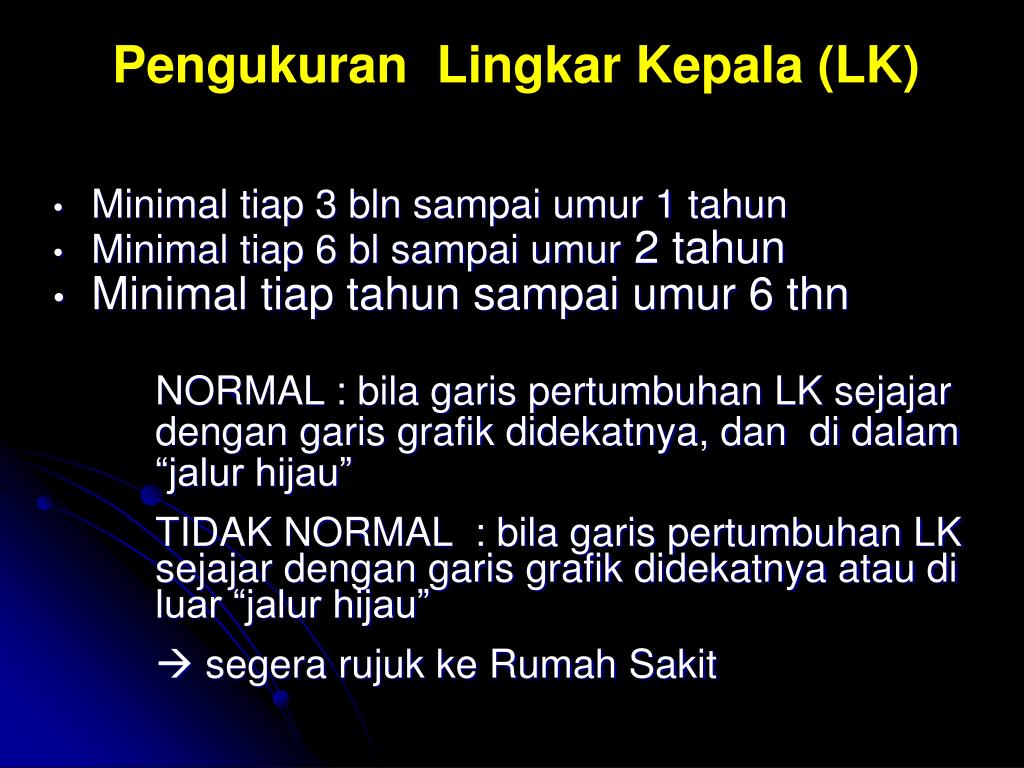 Pengukuran  Lingkar Kepala (LK)

• Minimal tiap 3 bln sampai umur 1 tahun
• Minimal tiap 6 bl sampai umur 2 tahun
• Minimal tiap tahun sampai umur 6 thn

NORMAL : bila garis pertumbuhan LK sejajar dengan garis grafik didekatnya, dan  di dalam “jalur hijau”

TIDAK NORMAL  : bila garis pertumbuhan LK sejajar dengan garis grafik didekatnya atau di luar “jalur hijau”

→ segera rujuk ke Rumah Sakit